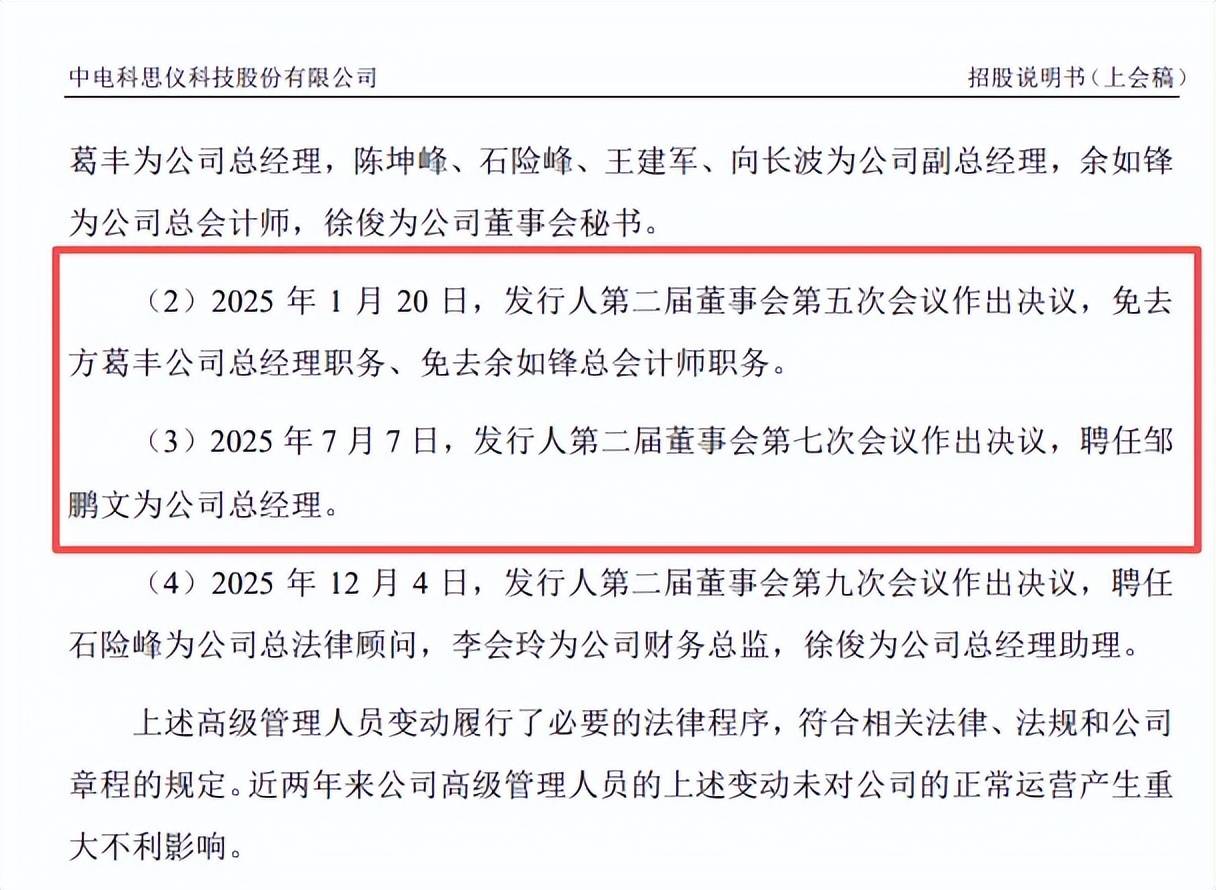 中电科思仪科技股份有限公司 招股说明书（上会稿）

葛丰为公司总经理，陈坤峰、石险峰、王建军、向长波为公司副总经理，余如锋为公司总会计师，徐俊为公司董事会秘书。

（2）2025年1月20日，发行人第二届董事会第五次会议作出决议，免去方葛丰公司总经理职务、免去余如锋总会计师职务。

（3）2025年7月7日，发行人第二届董事会第七次会议作出决议，聘任邹鹏文为公司总经理。

（4）2025年12月4日，发行人第二届董事会第九次会议作出决议，聘任石险峰为公司总法律顾问，李会玲为公司财务总监，徐俊为公司总经理助理。

上述高级管理人员变动履行了必要的法律程序，符合相关法律、法规和公司章程的规定。近两年来公司高级管理人员的上述变动未对公司的正常运营产生重大不利影响。